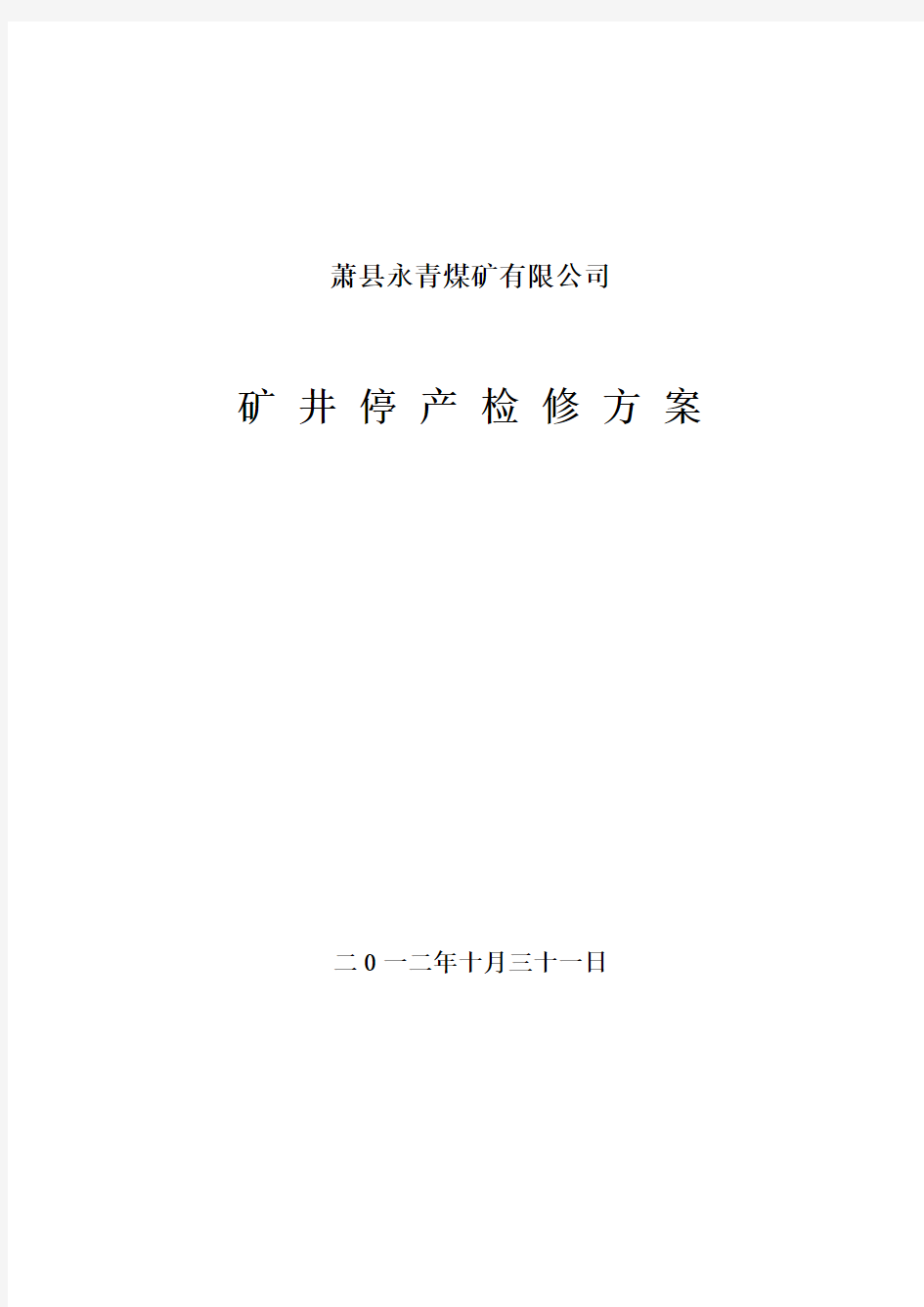 萧县永青煤矿有限公司

矿 井 停 产 检 修 方 案

二0一二年十月三十一日